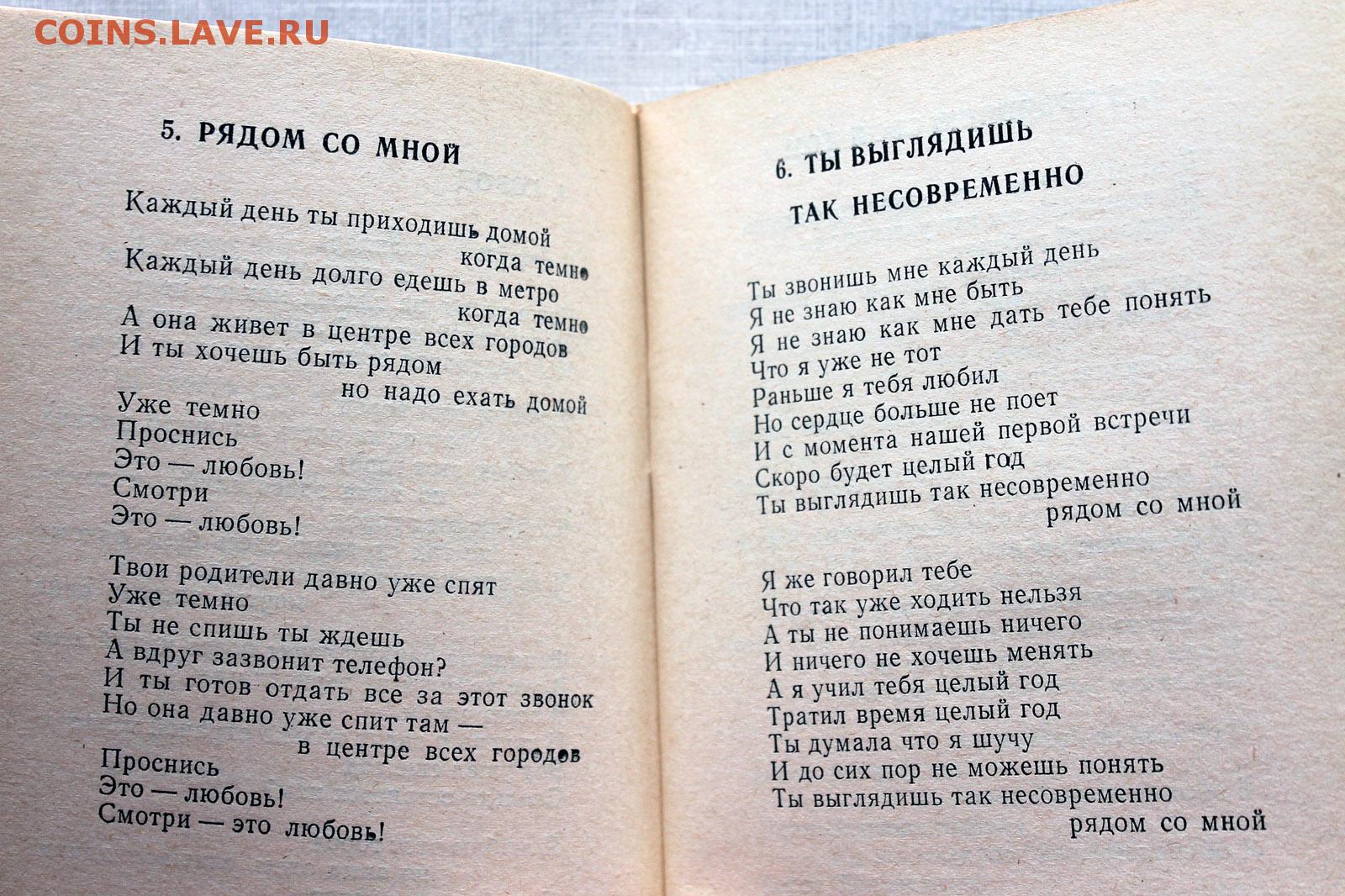 COINS.LAVE.RU

5. РЯДОМ СО МНОЙ

Каждый день ты приходишь домой
когда темно
Каждый день долго едешь в метро
когда темно
А она живет в центре всех городов
И ты хочешь быть рядом
но надо ехать домой
Уже темно
Проснись
Это — любовь!
Смотри
Это — любовь!

Твои родители давно уже спят
Уже темно
Ты не спишь ты ждешь
А вдруг зазвонит телефон?
И ты готов отдать все за этот звонок
Но она давно уже спит там —
в центре всех городов
Проснись
Это — любовь!
Смотри — это любовь!

6. ТЫ ВЫГЛЯДИШЬ
ТАК НЕСОВРЕМЕННО

Ты звонишь мне каждый день
Я не знаю как мне быть
Я не знаю как мне дать тебе понять
Что я уже не тот
Раньше я тебя любил
Но сердце больше не поет
И с момента нашей первой встречи
Скоро будет целый год
Ты выглядишь так несовременно
рядом со мной

Я же говорил тебе
Что так уже ходить нельзя
А ты не понимаешь ничего
И ничего не хочешь менять
А я учил тебя целый год
Тратил время целый год
Ты думала что я шучу
И до сих пор не можешь понять
Ты выглядишь так несовременно
рядом со мной